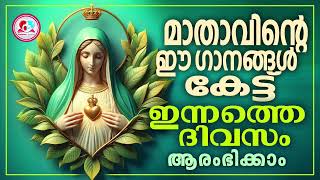 മാതാവിന്റെ ഈ ഗാനങ്ങൾ കേട്ട് ഇന്നത്തെ ദിവസം ആരംഭിക്കാം